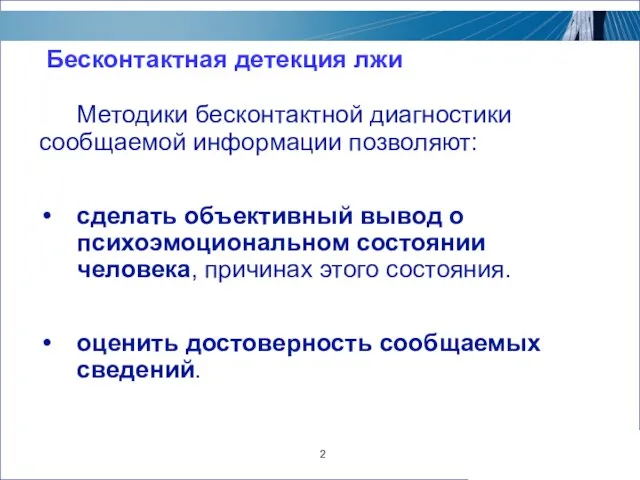 Бесконтактная детекция лжи

Методики бесконтактной диагностики сообщаемой информации позволяют:

• сделать объективный вывод о психоэмоциональном состоянии человека, причинах этого состояния.

• оценить достоверность сообщаемых сведений.

2